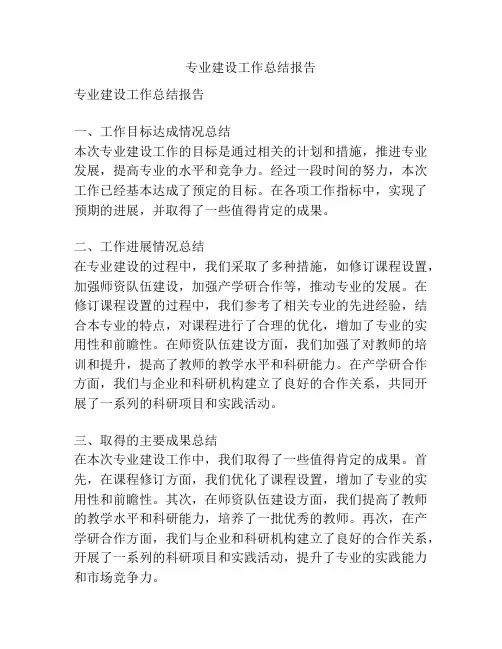 专业建设工作总结报告

专业建设工作总结报告

一、工作目标达成情况总结
本次专业建设工作的目标是通过相关的计划和措施，推进专业发展，提高专业的水平和竞争力。经过一段时间的努力，本次工作已经基本达成了预定的目标。在各项工作指标中，实现了预期的进展，并取得了一些值得肯定的成果。

二、工作进展情况总结
在专业建设的过程中，我们采取了多种措施，如修订课程设置，加强师资队伍建设，加强产学研合作等，推动专业的发展。在修订课程设置的过程中，我们参考了相关专业的先进经验，结合本专业的特点，对课程进行了合理的优化，增加了专业的实用性和前瞻性。在师资队伍建设方面，我们加强了对教师的培训和提升，提高了教师的教学水平和科研能力。在产学研合作方面，我们与企业和科研机构建立了良好的合作关系，共同开展了一系列的科研项目和实践活动。

三、取得的主要成果总结
在本次专业建设工作中，我们取得了一些值得肯定的成果。首先，在课程修订方面，我们优化了课程设置，增加了专业的实用性和前瞻性。其次，在师资队伍建设方面，我们提高了教师的教学水平和科研能力，培养了一批优秀的教师。再次，在产学研合作方面，我们与企业和科研机构建立了良好的合作关系，开展了一系列的科研项目和实践活动，提升了专业的实践能力和市场竞争力。